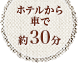 ホテルから
車で
約30分